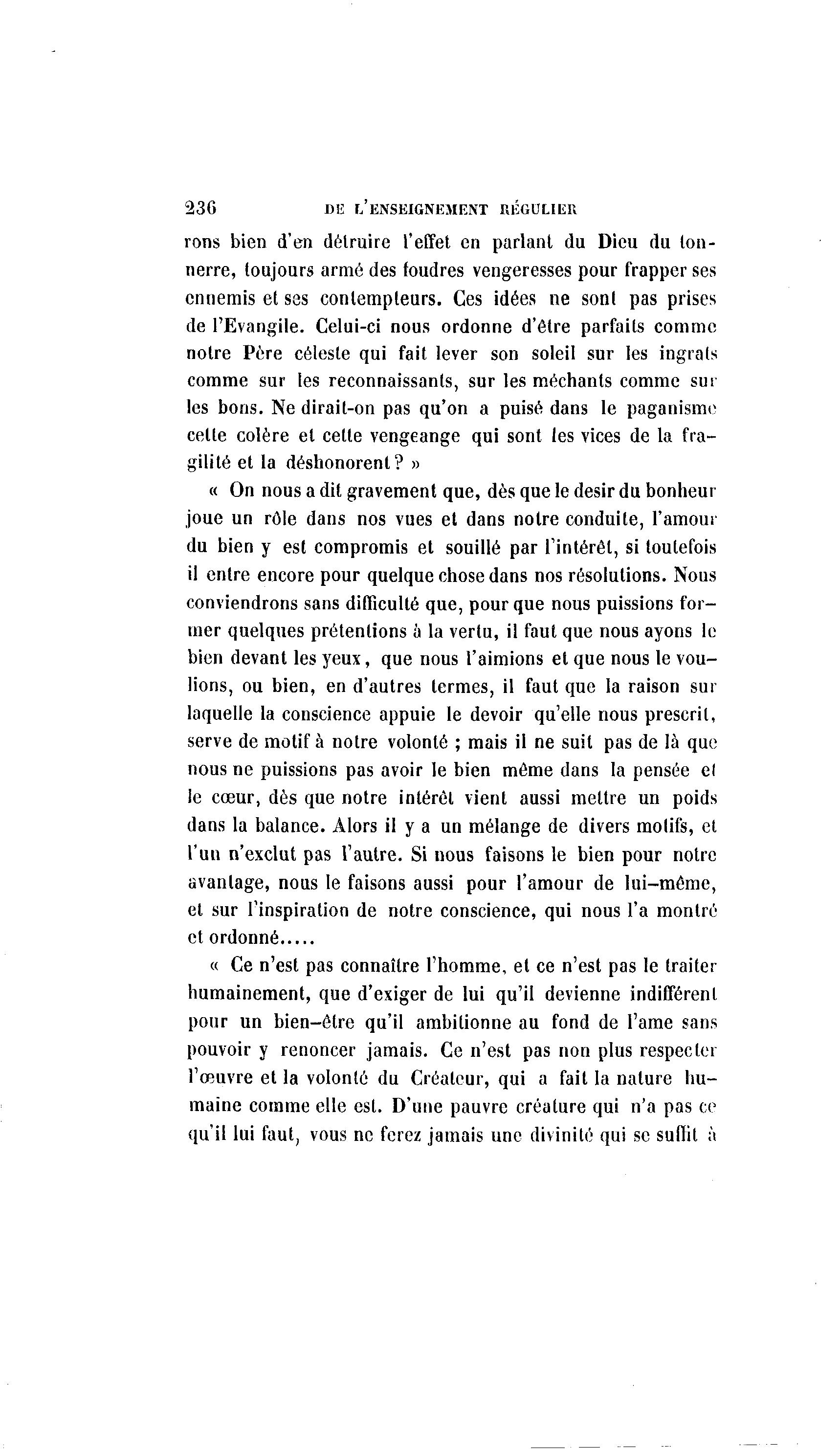 236 DE L'ENSEIGNEMENT RÉGULIER

rons bien d'en détruire l'effet en parlant du Dieu du tonnerre, toujours armé des foudres vengeresses pour frapper ses ennemis et ses contempteurs. Ces idées ne sont pas prises de l'Evangile. Celui-ci nous ordonne d'être parfaits comme notre Père céleste qui fait lever son soleil sur les ingrats comme sur les reconnaissants, sur les méchants comme sur les bons. Ne dirait-on pas qu'on a puisé dans le paganisme cette colère et cette vengeange qui sont les vices de la fragilité et la déshonorent ? »

« On nous a dit gravement que, dès que le desir du bonheur joue un rôle dans nos vues et dans notre conduite, l'amour du bien y est compromis et souillé par l'intérêt, si toutefois il entre encore pour quelque chose dans nos résolutions. Nous conviendrons sans difficulté que, pour que nous puissions former quelques prétentions à la vertu, il faut que nous ayons le bien devant les yeux, que nous l'aimions et que nous le voulions, ou bien, en d'autres termes, il faut que la raison sur laquelle la conscience appuie le devoir qu'elle nous prescrit, serve de motif à notre volonté ; mais il ne suit pas de là que nous ne puissions pas avoir le bien même dans la pensée et le cœur, dès que notre intérêt vient aussi mettre un poids dans la balance. Alors il y a un mélange de divers motifs, et l'un n'exclut pas l'autre. Si nous faisons le bien pour notre avantage, nous le faisons aussi pour l'amour de lui-même, et sur l'inspiration de notre conscience, qui nous l'a montré et ordonné.....

« Ce n'est pas connaître l'homme, et ce n'est pas le traiter humainement, que d'exiger de lui qu'il devienne indifférent pour un bien-être qu'il ambitionne au fond de l'ame sans pouvoir y renoncer jamais. Ce n'est pas non plus respecter l'œuvre et la volonté du Créateur, qui a fait la nature humaine comme elle est. D'une pauvre créature qui n'a pas ce qu'il lui faut, vous ne ferez jamais une divinité qui se suffit à